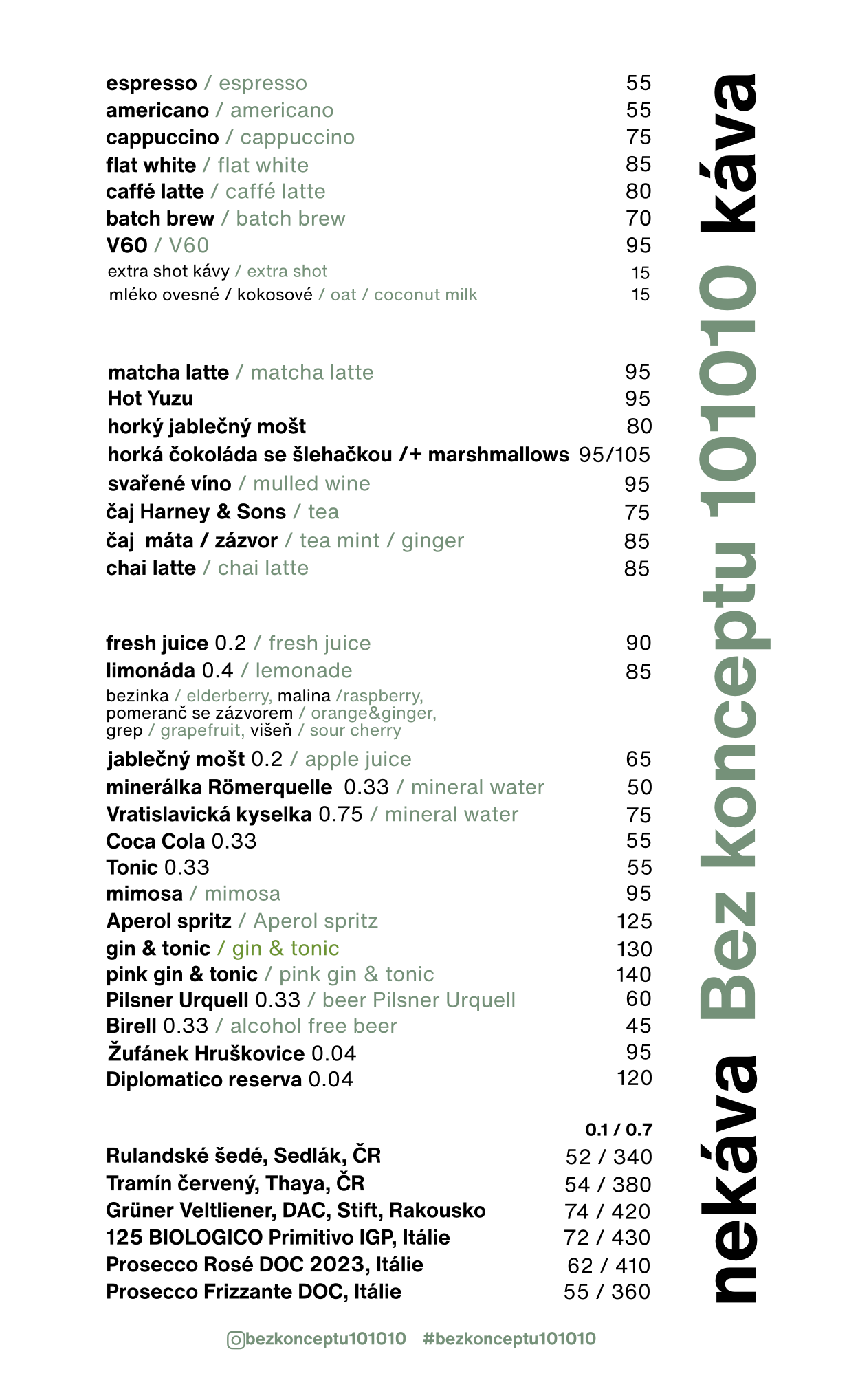 espresso / espresso 55
americano / americano 55
cappuccino / cappuccino 75
flat white / flat white 85
caffé latte / caffé latte 80
batch brew / batch brew 70
V60 / V60 95
extra shot kávy / extra shot 15
mléko ovesné / kokosové / oat / coconut milk 15

matcha latte / matcha latte 95
Hot Yuzu 95
horký jablečný mošt 80
horká čokoláda se šlehačkou /+ marshmallows 95/105
svařené víno / mulled wine 95
čaj Harney & Sons / tea 75
čaj máta / zázvor / tea mint / ginger 85
chai latte / chai latte 85

fresh juice 0.2 / fresh juice 90
limonáda 0.4 / lemonade 85
bezinka / elderberry, malina /raspberry, pomeranč se zázvorem / orange&ginger, grep / grapefruit, višeň / sour cherry
jablečný mošt 0.2 / apple juice 65
minerálka Römerquelle 0.33 / mineral water 50
Vratislavická kyselka 0.75 / mineral water 75
Coca Cola 0.33 55
Tonic 0.33 55
mimosa / mimosa 95
Aperol spritz / Aperol spritz 125
gin & tonic / gin & tonic 130
pink gin & tonic / pink gin & tonic 140
Pilsner Urquell 0.33 / beer Pilsner Urquell 60
Birell 0.33 / alcohol free beer 45
Žufánek Hruškovice 0.04 95
Diplomatico reserva 0.04 120

0.1 / 0.7
Rulandské šedé, Sedlák, ČR 52 / 340
Tramín červený, Thaya, ČR 54 / 380
Grüner Veltliener, DAC, Stift, Rakousko 74 / 420
125 BIOLOGICO Primitivo IGP, Itálie 72 / 430
Prosecco Rosé DOC 2023, Itálie 62 / 410
Prosecco Frizzante DOC, Itálie 55 / 360

@bezkonceptu101010 #bezkonceptu101010

nekáva Bez konceptu 101010 káva